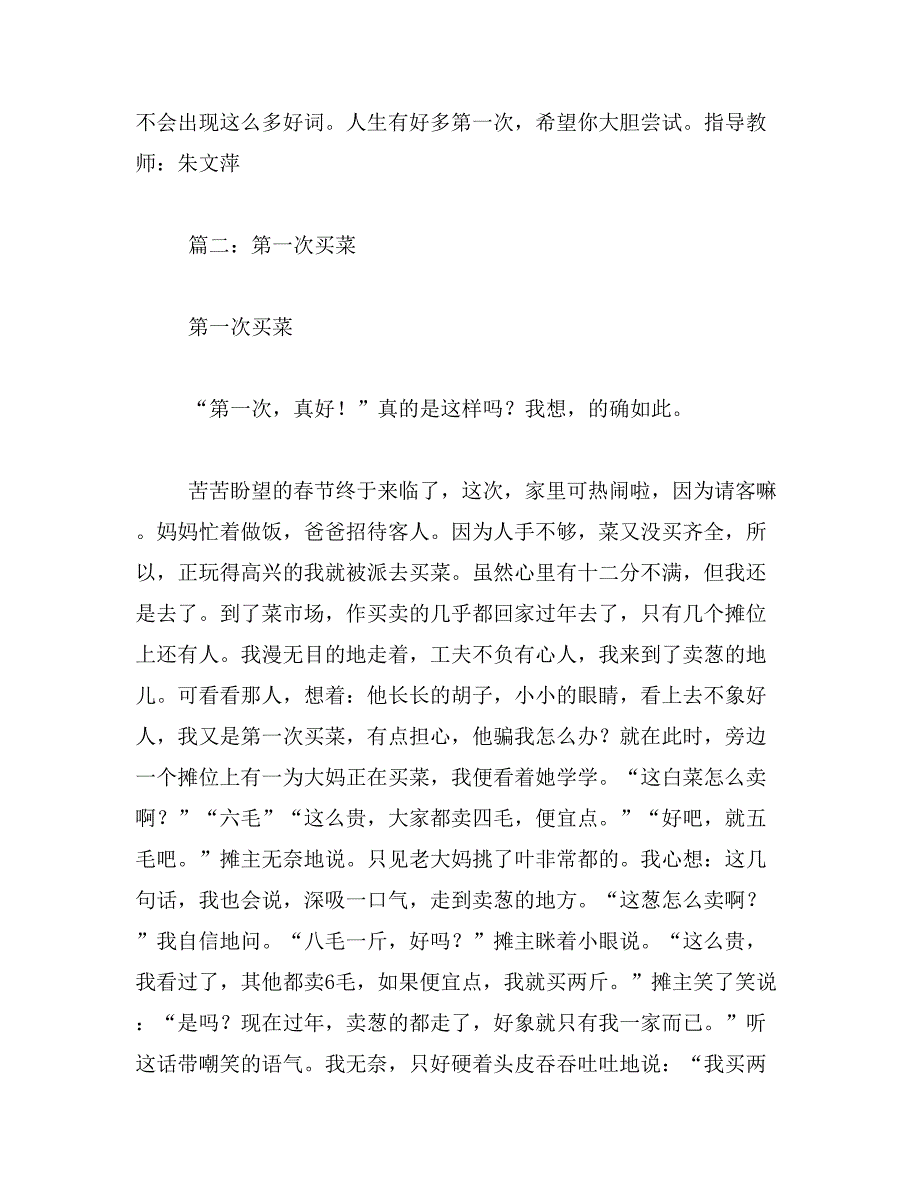 不会出现这么多好词。人生有好多第一次，希望你大胆尝试。指导教师：朱文萍

篇二：第一次买菜

第一次买菜

“第一次，真好！”真的是这样吗？我想，的确如此。

苦苦盼望的春节终于来临了，这次，家里可热闹啦，因为请客嘛。妈妈忙着做饭，爸爸招待客人。因为人手不够，菜又没买齐全，所以，正玩得高兴的我就被派去买菜。虽然心里有十二分不满，但我还是去了。到了菜市场，作买卖的几乎都回家过年去了，只有几个摊位上还有人。我漫无目的地走着，工夫不负有心人，我来到了卖葱的地儿。可看看那人，想着：他长长的胡子，小小的眼睛，看上去不象好人，我又是第一次买菜，有点担心，他骗我怎么办？就在此时，旁边一个摊位上有一为大妈正在买菜，我便看着她学学。“这白菜怎么卖啊？”“六毛”“这么贵，大家都卖四毛，便宜点。”“好吧，就五毛吧。”摊主无奈地说。只见老大妈挑了叶非常都的。我心想：这几句话，我也会说，深吸一口气，走到卖葱的地方。“这葱怎么卖啊？”我自信地问。“八毛一斤，好吗？”摊主眯着小眼说。“这么贵，我看过了，其他都卖6毛，如果便宜点，我就买两斤。”摊主笑了笑说：“是吗？现在过年，卖葱的都走了，好象就只有我一家而已。”听这话带嘲笑的语气。我无奈，只好硬着头皮吞吞吐吐地说：“我买两